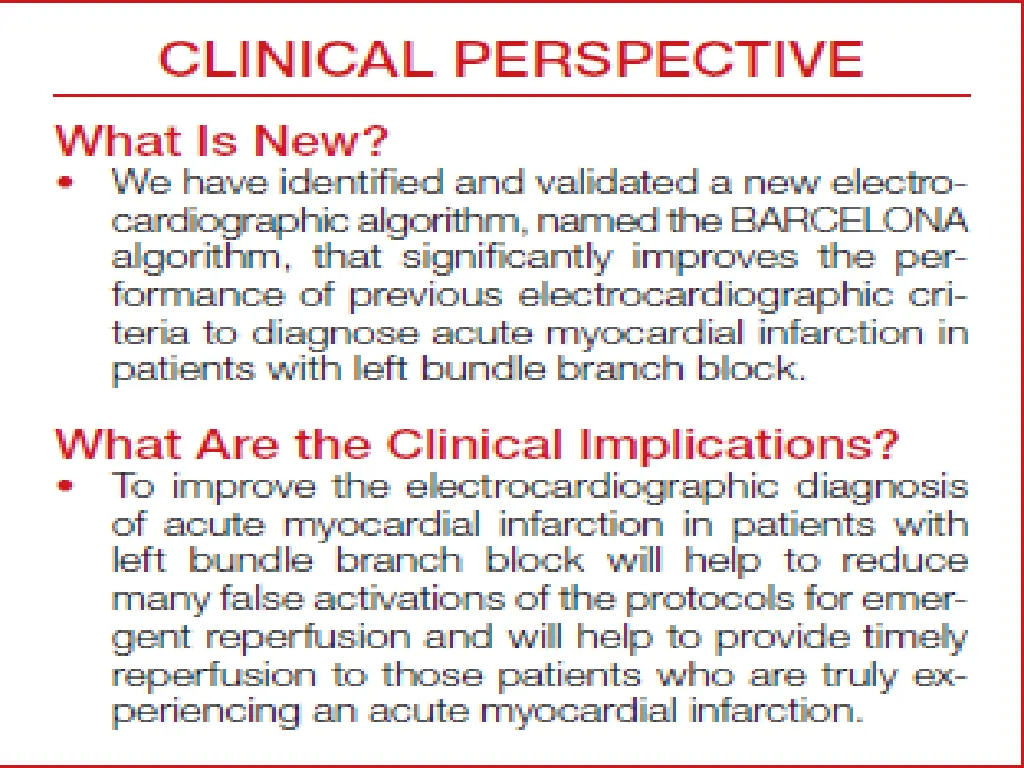 CLINICAL PERSPECTIVE

What Is New?

• We have identified and validated a new electrocardiographic algorithm, named the BARCELONA algorithm, that significantly improves the performance of previous electrocardiographic criteria to diagnose acute myocardial infarction in patients with left bundle branch block.

What Are the Clinical Implications?

• To improve the electrocardiographic diagnosis of acute myocardial infarction in patients with left bundle branch block will help to reduce many false activations of the protocols for emergent reperfusion and will help to provide timely reperfusion to those patients who are truly experiencing an acute myocardial infarction.